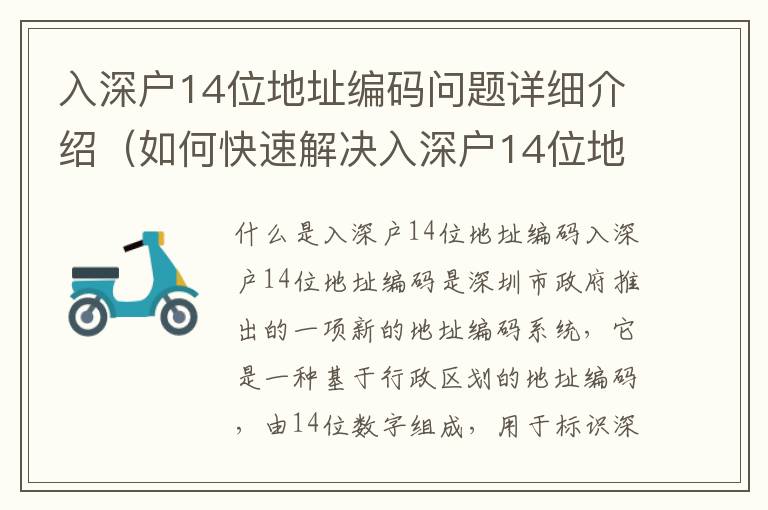 入深户14位地址编码问题详细介绍（如何快速解决入深户14位地

什么是入深户14位地址编码入深户14位地址编码是深圳市政府推出的一项新的地址编码系统，它是一种基于行政区划的地址编码，由14位数字组成，用于标识深